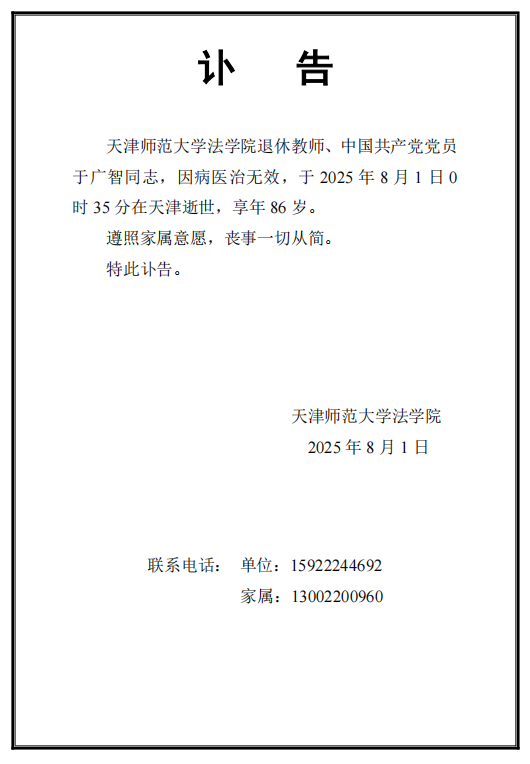 讣 告

天津师范大学法学院退休教师、中国共产党党员于广智同志，因病医治无效，于2025年8月1日0时35分在天津逝世，享年86岁。

遵照家属意愿，丧事一切从简。

特此讣告。

天津师范大学法学院
2025年8月1日

联系电话： 单位：15922244692
家属：13002200960